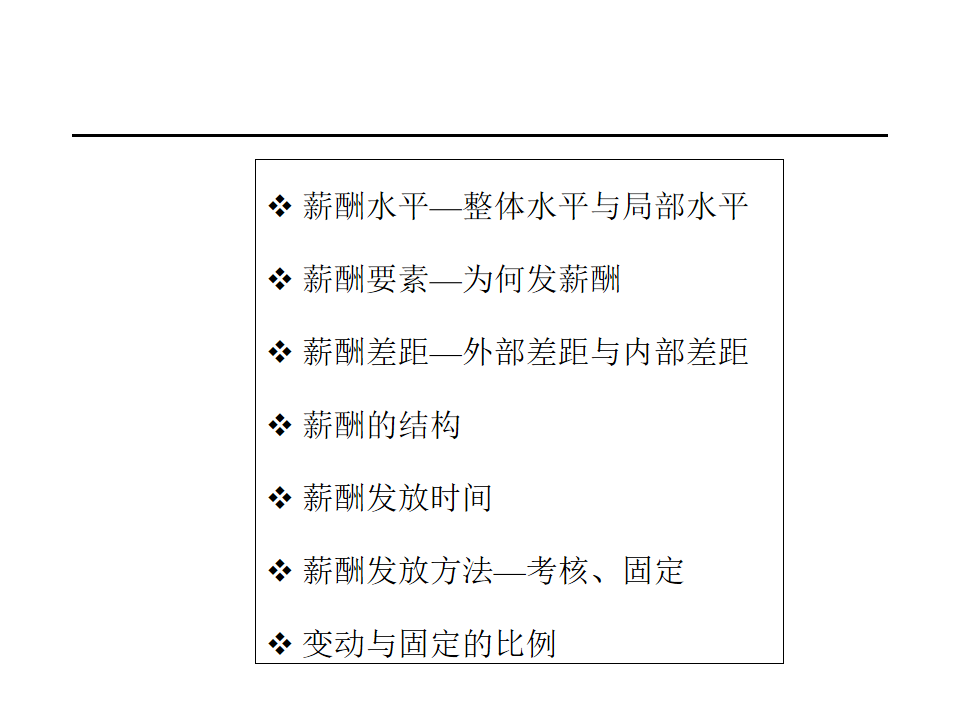 ❖ 薪酬水平—整体水平与局部水平

❖ 薪酬要素—为何发薪酬

❖ 薪酬差距—外部差距与内部差距

❖ 薪酬的结构

❖ 薪酬发放时间

❖ 薪酬发放方法—考核、固定

❖ 变动与固定的比例